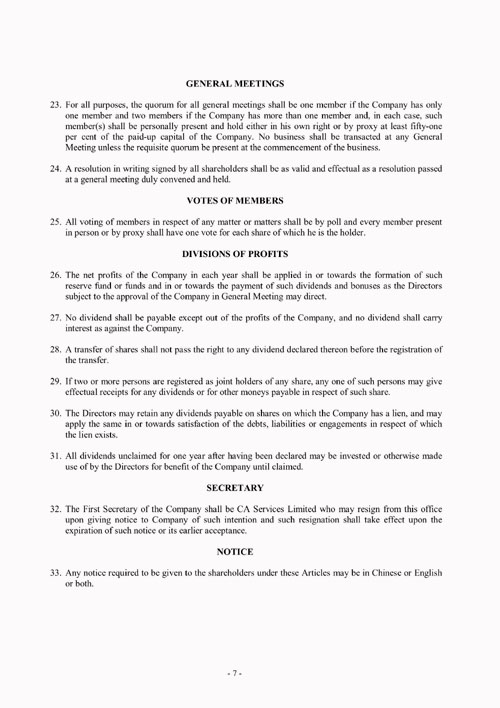 GENERAL MEETINGS

23. For all purposes, the quorum for all general meetings shall be one member if the Company has only one member and two members if the Company has more than one member and, in each case, such member(s) shall be personally present and hold either in his own right or by proxy at least fifty-one per cent of the paid-up capital of the Company. No business shall be transacted at any General Meeting unless the requisite quorum be present at the commencement of the business.

24. A resolution in writing signed by all shareholders shall be as valid and effectual as a resolution passed at a general meeting duly convened and held.

VOTES OF MEMBERS

25. All voting of members in respect of any matter or matters shall be by poll and every member present in person or by proxy shall have one vote for each share of which he is the holder.

DIVISIONS OF PROFITS

26. The net profits of the Company in each year shall be applied in or towards the formation of such reserve fund or funds and in or towards the payment of such dividends and bonuses as the Directors subject to the approval of the Company in General Meeting may direct.

27. No dividend shall be payable except out of the profits of the Company, and no dividend shall carry interest as against the Company.

28. A transfer of shares shall not pass the right to any dividend declared thereon before the registration of the transfer.

29. If two or more persons are registered as joint holders of any share, any one of such persons may give effectual receipts for any dividends or for other moneys payable in respect of such share.

30. The Directors may retain any dividends payable on shares on which the Company has a lien, and may apply the same in or towards satisfaction of the debts, liabilities or engagements in respect of which the lien exists.

31. All dividends unclaimed for one year after having been declared may be invested or otherwise made use of by the Directors for benefit of the Company until claimed.

SECRETARY

32. The First Secretary of the Company shall be CA Services Limited who may resign from this office upon giving notice to Company of such intention and such resignation shall take effect upon the expiration of such notice or its earlier acceptance.

NOTICE

33. Any notice required to be given to the shareholders under these Articles may be in Chinese or English or both.

- 7 -